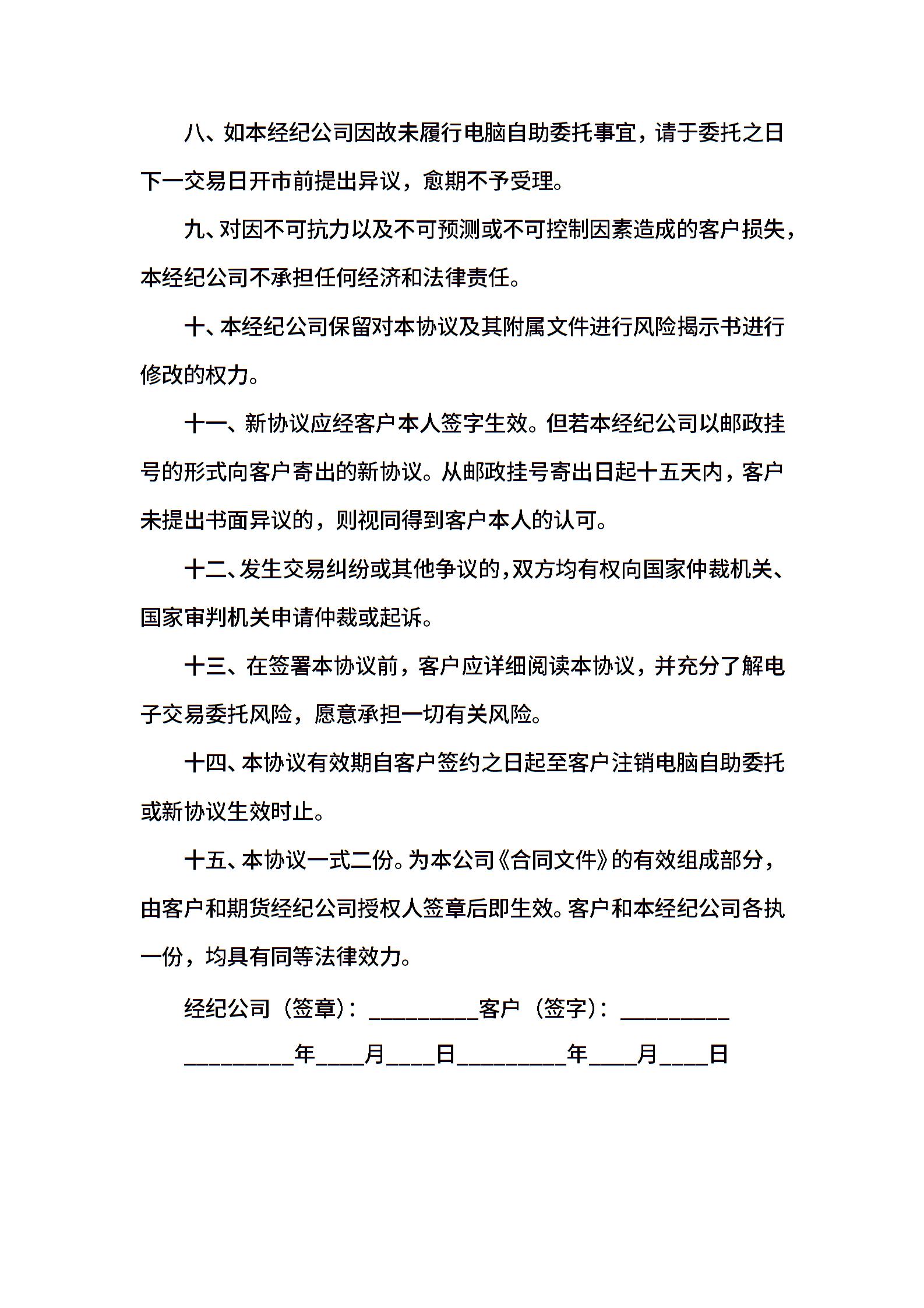 八、如本经纪公司因故未履行电脑自助委托事宜，请于委托之日下一交易日开市前提出异议，愈期不予受理。

九、对因不可抗力以及不可预测或不可控制因素造成的客户损失，本经纪公司不承担任何经济和法律责任。

十、本经纪公司保留对本协议及其附属文件进行风险揭示书进行修改的权力。

十一、新协议应经客户本人签字生效。但若本经纪公司以邮政挂号的形式向客户寄出的新协议。从邮政挂号寄出日起十五天内，客户未提出书面异议的，则视同得到客户本人的认可。

十二、发生交易纠纷或其他争议的，双方均有权向国家仲裁机关、国家审判机关申请仲裁或起诉。

十三、在签署本协议前，客户应详细阅读本协议，并充分了解电子交易委托风险，愿意承担一切有关风险。

十四、本协议有效期自客户签约之日起至客户注销电脑自助委托或新协议生效时止。

十五、本协议一式二份。为本公司《合同文件》的有效组成部分，由客户和期货经纪公司授权人签章后即生效。客户和本经纪公司各执一份，均具有同等法律效力。

经纪公司（签章）：_________客户（签字）：_________

_________年____月____日_________年____月____日